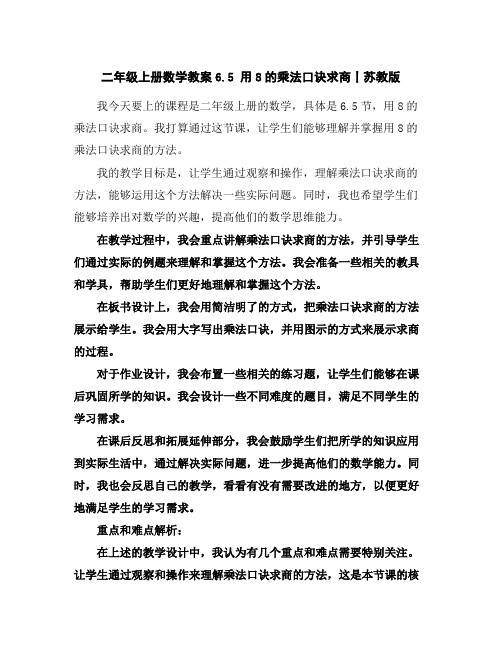 二年级上册数学教案 6.5 用 8 的乘法口诀求商丨苏教版

我今天要上的课程是二年级上册的数学，具体是 6.5 节，用 8 的乘法口诀求商。我打算通过这节课，让学生们能够理解并掌握用 8 的乘法口诀求商的方法。

我的教学目标是，让学生通过观察和操作，理解乘法口诀求商的方法，能够运用这个方法解决一些实际问题。同时，我也希望学生们能够培养出对数学的兴趣，提高他们的数学思维能力。

在教学过程中，我会重点讲解乘法口诀求商的方法，并引导学生们通过实际的例题来理解和掌握这个方法。我会准备一些相关的教具和学具，帮助学生们更好地理解和掌握这个方法。

在板书设计上，我会用简洁明了的方式，把乘法口诀求商的方法展示给学生。我会用大字写出乘法口诀，并用图示的方式来展示求商的过程。

对于作业设计，我会布置一些相关的练习题，让学生们能够在课后巩固所学的知识。我会设计一些不同难度的题目，满足不同学生的学习需求。

在课后反思和拓展延伸部分，我会鼓励学生们把所学的知识应用到实际生活中，通过解决实际问题，进一步提高他们的数学能力。同时，我也会反思自己的教学，看看有没有需要改进的地方，以便更好地满足学生的学习需求。

重点和难点解析：

在上述的教学设计中，我认为有几个重点和难点需要特别关注。让学生通过观察和操作来理解乘法口诀求商的方法，这是本节课的核